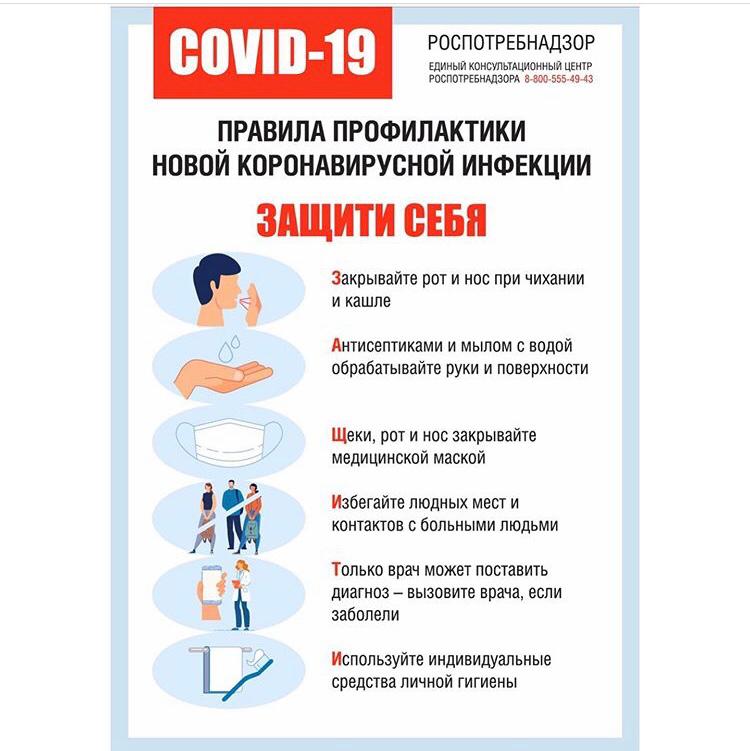 COVID-19

РОСПОТРЕБНАДЗОР
ЕДИНЫЙ КОНСУЛЬТАЦИОННЫЙ ЦЕНТР
РОСПОТРЕБНАДЗОРА 8-800-555-49-43

ПРАВИЛА ПРОФИЛАКТИКИ НОВОЙ КОРОНАВИРУСНОЙ ИНФЕКЦИИ

ЗАЩИТИ СЕБЯ

Закрывайте рот и нос при чихании и кашле

Антисептиками и мылом с водой обрабатывайте руки и поверхности

Щеки, рот и нос закрывайте медицинской маской

Избегайте людных мест и контактов с больными людьми

Только врач может поставить диагноз – вызовите врача, если заболели

Используйте индивидуальные средства личной гигиены